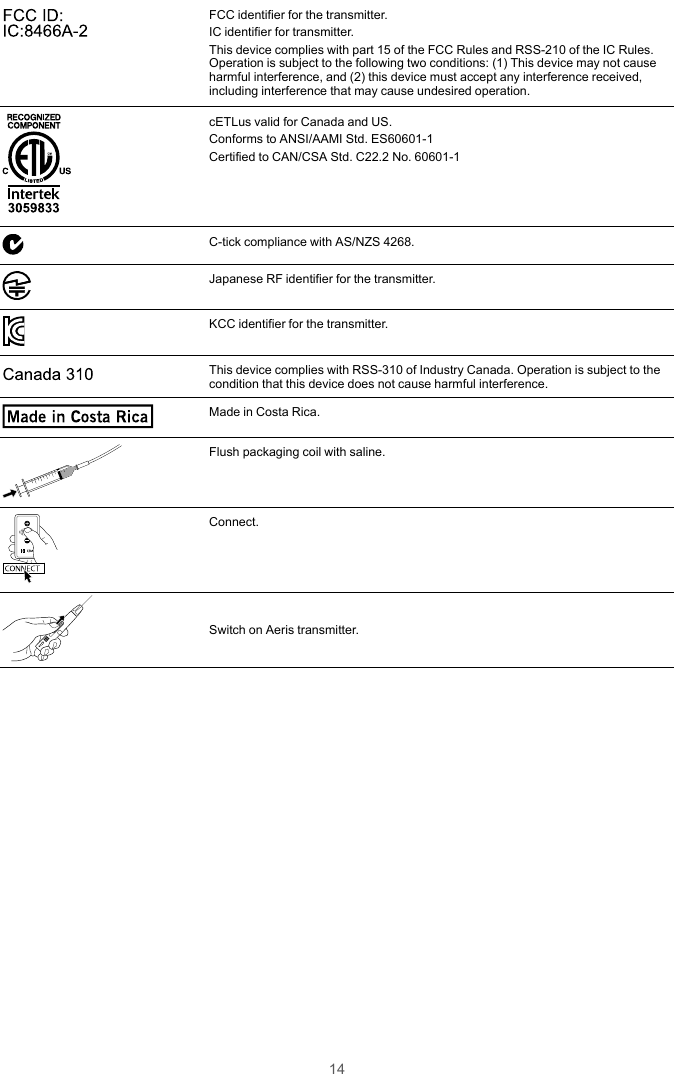 | | |
|---|---|
| FCC ID: IC:8466A-2 | FCC identifier for the transmitter. IC identifier for transmitter. This device complies with part 15 of the FCC Rules and RSS-210 of the IC Rules. Operation is subject to the following two conditions: (1) This device may not cause harmful interference, and (2) this device must accept any interference received, including interference that may cause undesired operation. |
| RECOGNIZED COMPONENT C ETL LISTED US Intertek 3059833 | cETLus valid for Canada and US. Conforms to ANSI/AAMI Std. ES60601-1 Certified to CAN/CSA Std. C22.2 No. 60601-1 |
| | C-tick compliance with AS/NZS 4268. |
| | Japanese RF identifier for the transmitter. |
| | KCC identifier for the transmitter. |
| Canada 310 | This device complies with RSS-310 of Industry Canada. Operation is subject to the condition that this device does not cause harmful interference. |
| Made in Costa Rica | Made in Costa Rica. |
| | Flush packaging coil with saline. |
| CONNECT | Connect. |
| | Switch on Aeris transmitter. |

14